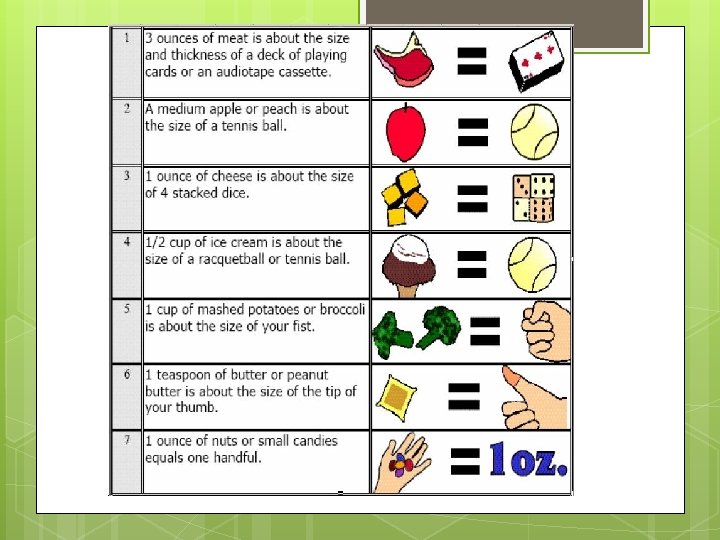 | 1 | 3 ounces of meat is about the size and thickness of a deck of playing cards or an audiotape cassette. | = |
|---|---|---|
| 2 | A medium apple or peach is about the size of a tennis ball. | = |
| 3 | 1 ounce of cheese is about the size of 4 stacked dice. | = |
| 4 | 1/2 cup of ice cream is about the size of a racquetball or tennis ball. | = |
| 5 | 1 cup of mashed potatoes or broccoli is about the size of your fist. | = |
| 6 | 1 teaspoon of butter or peanut butter is about the size of the tip of your thumb. | = |
| 7 | 1 ounce of nuts or small candies equals one handful. | = 1oz. |